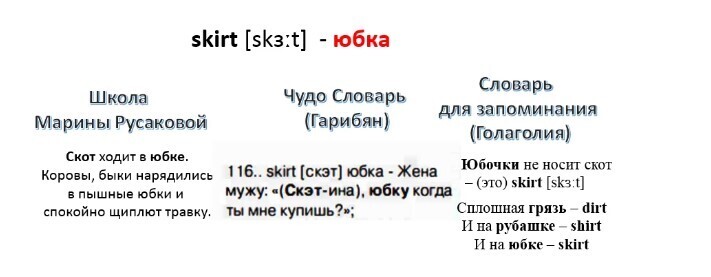 skirt [skɜːt] - юбка

Школа Марины Русаковой

Скот ходит в юбке. Коровы, быки нарядились в пышные юбки и спокойно щиплют травку.

Чудо Словарь (Гарибян)

116.. skirt [скэт] юбка - Жена мужу: «(Скэт-ина), юбку когда ты мне купишь?»;

Словарь для запоминания (Голаголия)

Юбочки не носит скот – (это) skirt [skɜːt]

Сплошная грязь – dirt
И на рубашке – shirt
И на юбке – skirt